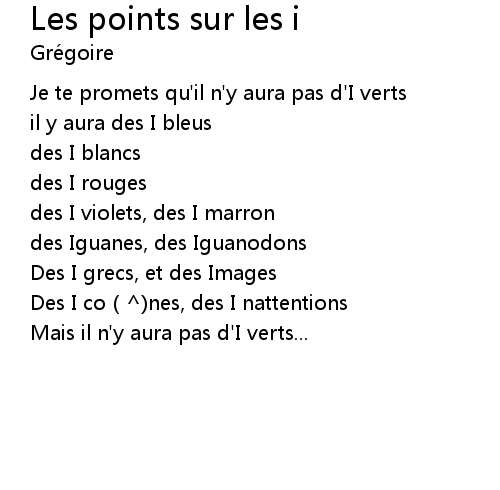 Les points sur les i
Grégoire

Je te promets qu'il n'y aura pas d'I verts
il y aura des I bleus
des I blancs
des I rouges
des I violets, des I marron
des Iguanes, des Iguanodons
Des I grecs, et des Images
Des I co ( ^)nes, des I nattentions
Mais il n'y aura pas d'I verts...